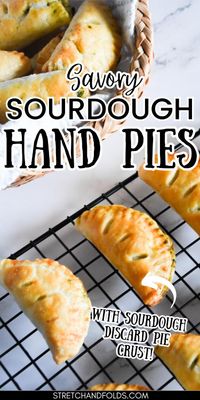 Savory
SOURDOUGH
HAND PIES

WITH SOURDOUGH DISCARD PIE CRUST!

STRETCHANDFOLDS.COM